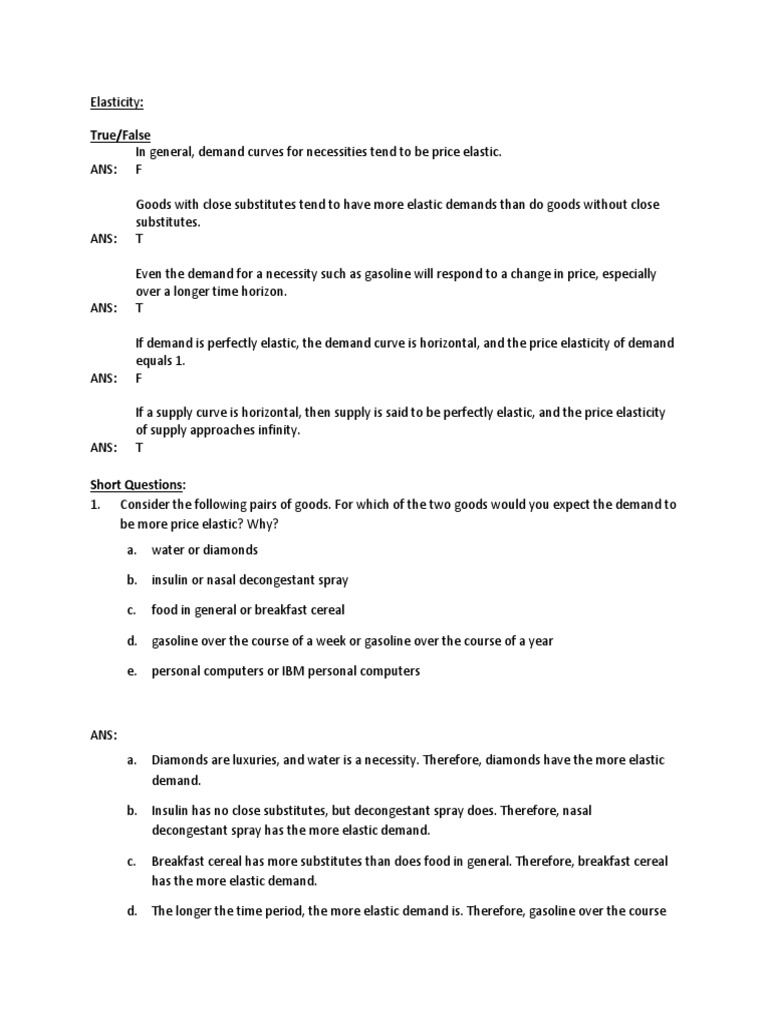 Elasticity:

True/False

In general, demand curves for necessities tend to be price elastic.

ANS: F

Goods with close substitutes tend to have more elastic demands than do goods without close substitutes.

ANS: T

Even the demand for a necessity such as gasoline will respond to a change in price, especially over a longer time horizon.

ANS: T

If demand is perfectly elastic, the demand curve is horizontal, and the price elasticity of demand equals 1.

ANS: F

If a supply curve is horizontal, then supply is said to be perfectly elastic, and the price elasticity of supply approaches infinity.

ANS: T

Short Questions:

1. Consider the following pairs of goods. For which of the two goods would you expect the demand to be more price elastic? Why?

a. water or diamonds

b. insulin or nasal decongestant spray

c. food in general or breakfast cereal

d. gasoline over the course of a week or gasoline over the course of a year

e. personal computers or IBM personal computers

ANS:

a. Diamonds are luxuries, and water is a necessity. Therefore, diamonds have the more elastic demand.

b. Insulin has no close substitutes, but decongestant spray does. Therefore, nasal decongestant spray has the more elastic demand.

c. Breakfast cereal has more substitutes than does food in general. Therefore, breakfast cereal has the more elastic demand.

d. The longer the time period, the more elastic demand is. Therefore, gasoline over the course